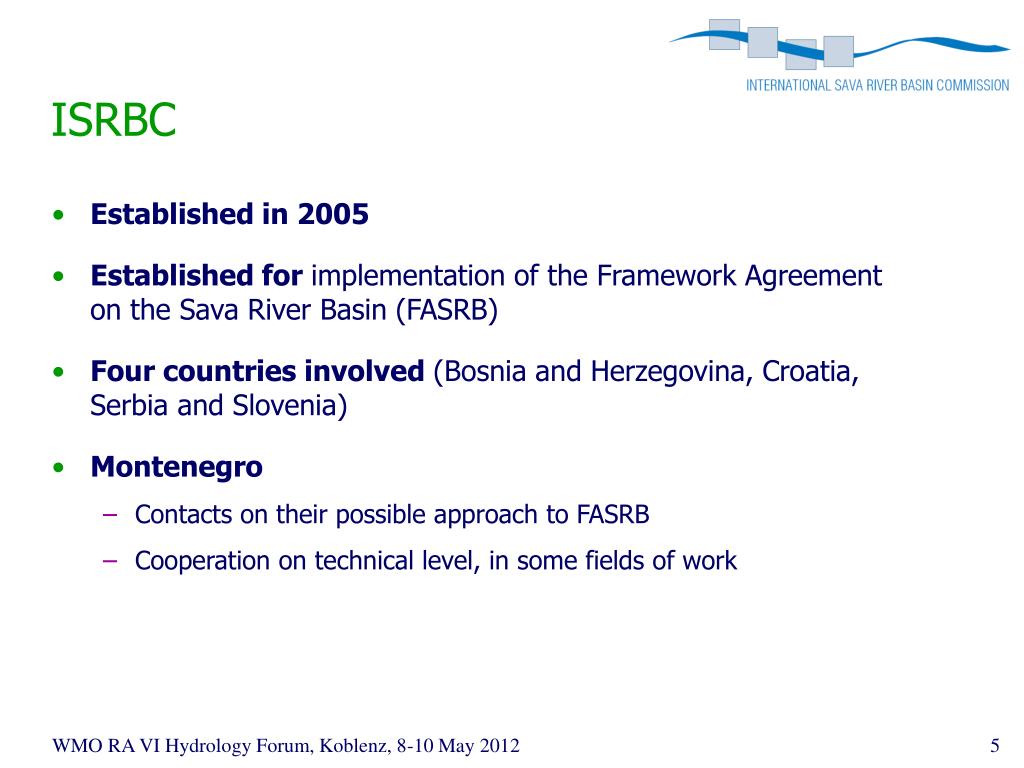 INTERNATIONAL SAVA RIVER BASIN COMMISSION

ISRBC

• Established in 2005

• Established for implementation of the Framework Agreement on the Sava River Basin (FASRB)

• Four countries involved (Bosnia and Herzegovina, Croatia, Serbia and Slovenia)

• Montenegro
  – Contacts on their possible approach to FASRB
  – Cooperation on technical level, in some fields of work

WMO RA VI Hydrology Forum, Koblenz, 8-10 May 2012

5